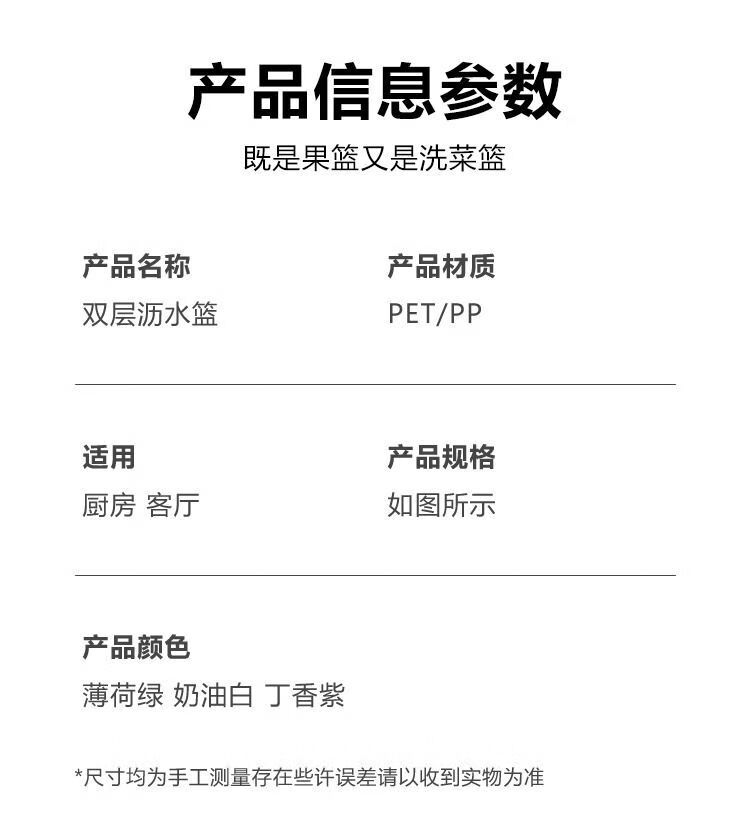 产品信息参数
既是果篮又是洗菜篮

产品名称
双层沥水篮

产品材质
PET/PP

适用
厨房 客厅

产品规格
如图所示

产品颜色
薄荷绿 奶油白 丁香紫

*尺寸均为手工测量存在些许误差请以收到实物为准